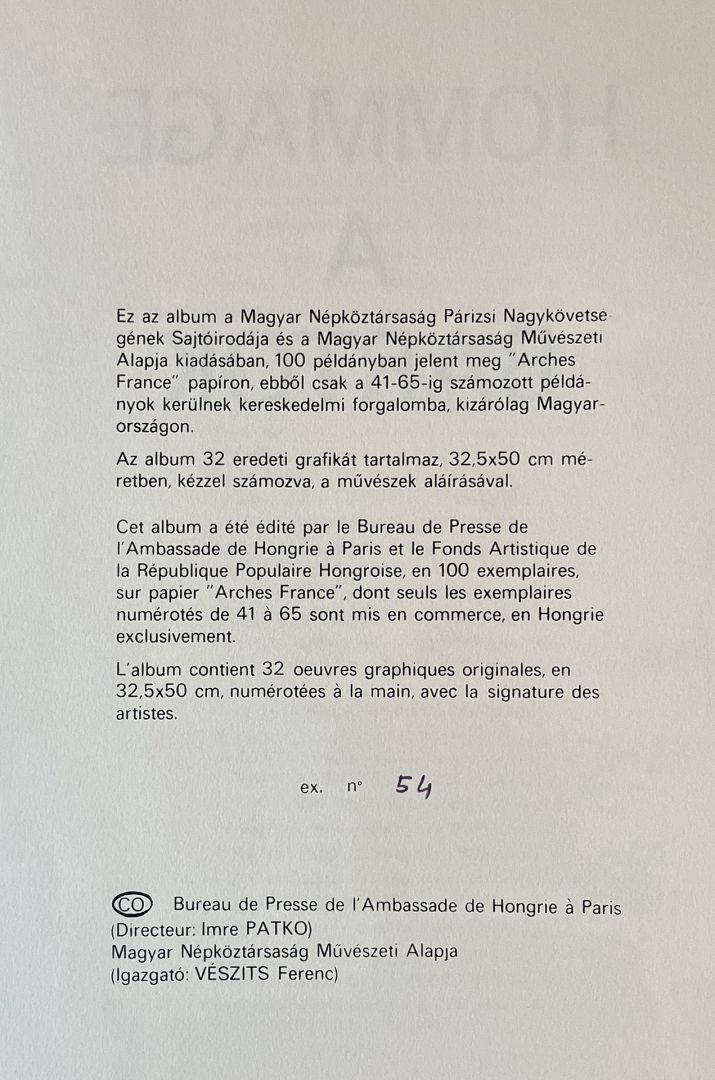 Ez az album a Magyar Népköztársaság Párizsi Nagykövetségének Sajtóirodája és a Magyar Népköztársaság Művészeti Alapja kiadásában, 100 példányban jelent meg "Arches France" papíron, ebből csak a 41-65-ig számozott példányok kerülnek kereskedelmi forgalomba, kizárólag Magyarországon.

Az album 32 eredeti grafikát tartalmaz, 32,5x50 cm méretben, kézzel számozva, a művészek aláírásával.

Cet album a été édité par le Bureau de Presse de l'Ambassade de Hongrie à Paris et le Fonds Artistique de la République Populaire Hongroise, en 100 exemplaires, sur papier "Arches France", dont seuls les exemplaires numérotés de 41 à 65 sont mis en commerce, en Hongrie exclusivement.

L'album contient 32 oeuvres graphiques originales, en 32,5x50 cm, numérotées à la main, avec la signature des artistes.

ex. n° 54

CO Bureau de Presse de l'Ambassade de Hongrie à Paris
(Directeur: Imre PATKO)
Magyar Népköztársaság Művészeti Alapja
(Igazgató: VÉSZITS Ferenc)